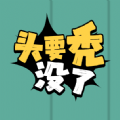 头要秃
没了